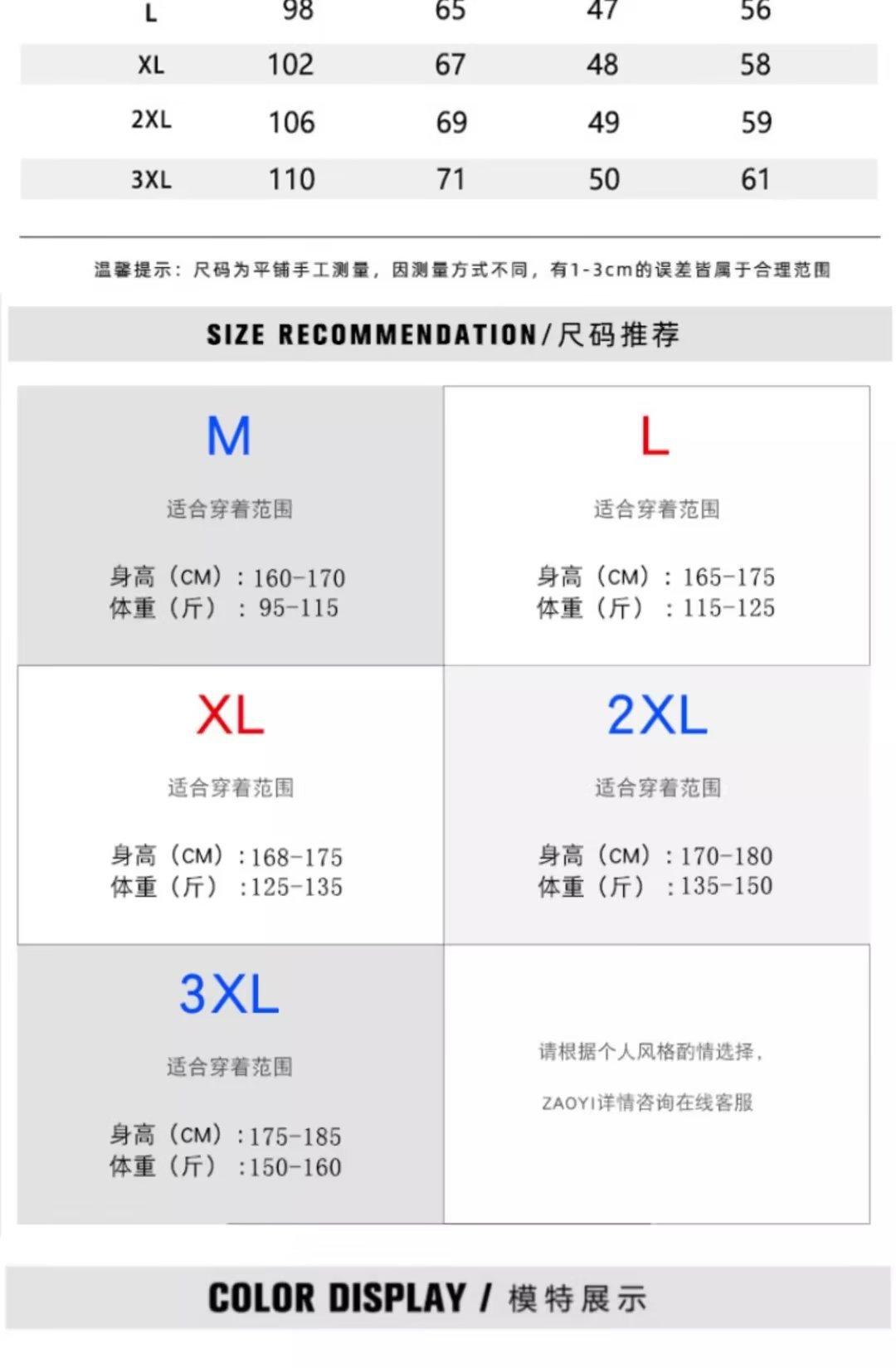 | L | 98 | 65 | 47 | 56 |
|---|---|---|---|---|
| XL | 102 | 67 | 48 | 58 |
| 2XL | 106 | 69 | 49 | 59 |
| 3XL | 110 | 71 | 50 | 61 |

温馨提示：尺码为平铺手工测量，因测量方式不同，有1-3cm的误差皆属于合理范围

SIZE RECOMMENDATION/尺码推荐

M

适合穿着范围

身高（CM）：160-170
体重（斤）：95-115

L

适合穿着范围

身高（CM）：165-175
体重（斤）：115-125

XL

适合穿着范围

身高（CM）：168-175
体重（斤）：125-135

2XL

适合穿着范围

身高（CM）：170-180
体重（斤）：135-150

3XL

适合穿着范围

身高（CM）：175-185
体重（斤）：150-160

请根据个人风格酌情选择，

ZAOYI详情咨询在线客服

COLOR DISPLAY / 模特展示